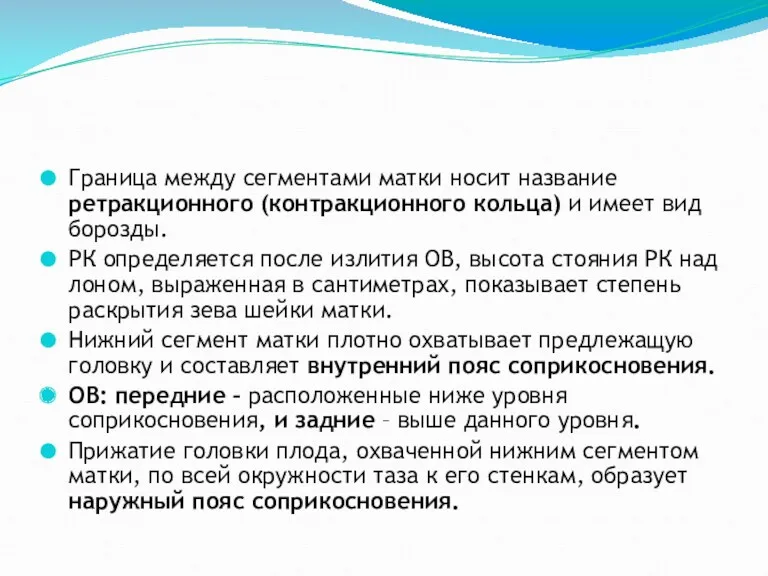 Граница между сегментами матки носит название ретракционного (контракционного кольца) и имеет вид борозды.

РК определяется после излития ОВ, высота стояния РК над лоном, выраженная в сантиметрах, показывает степень раскрытия зева шейки матки.

Нижний сегмент матки плотно охватывает предлежащую головку и составляет внутренний пояс соприкосновения.

ОВ: передние – расположенные ниже уровня соприкосновения, и задние – выше данного уровня.

Прижатие головки плода, охваченной нижним сегментом матки, по всей окружности таза к его стенкам, образует наружный пояс соприкосновения.